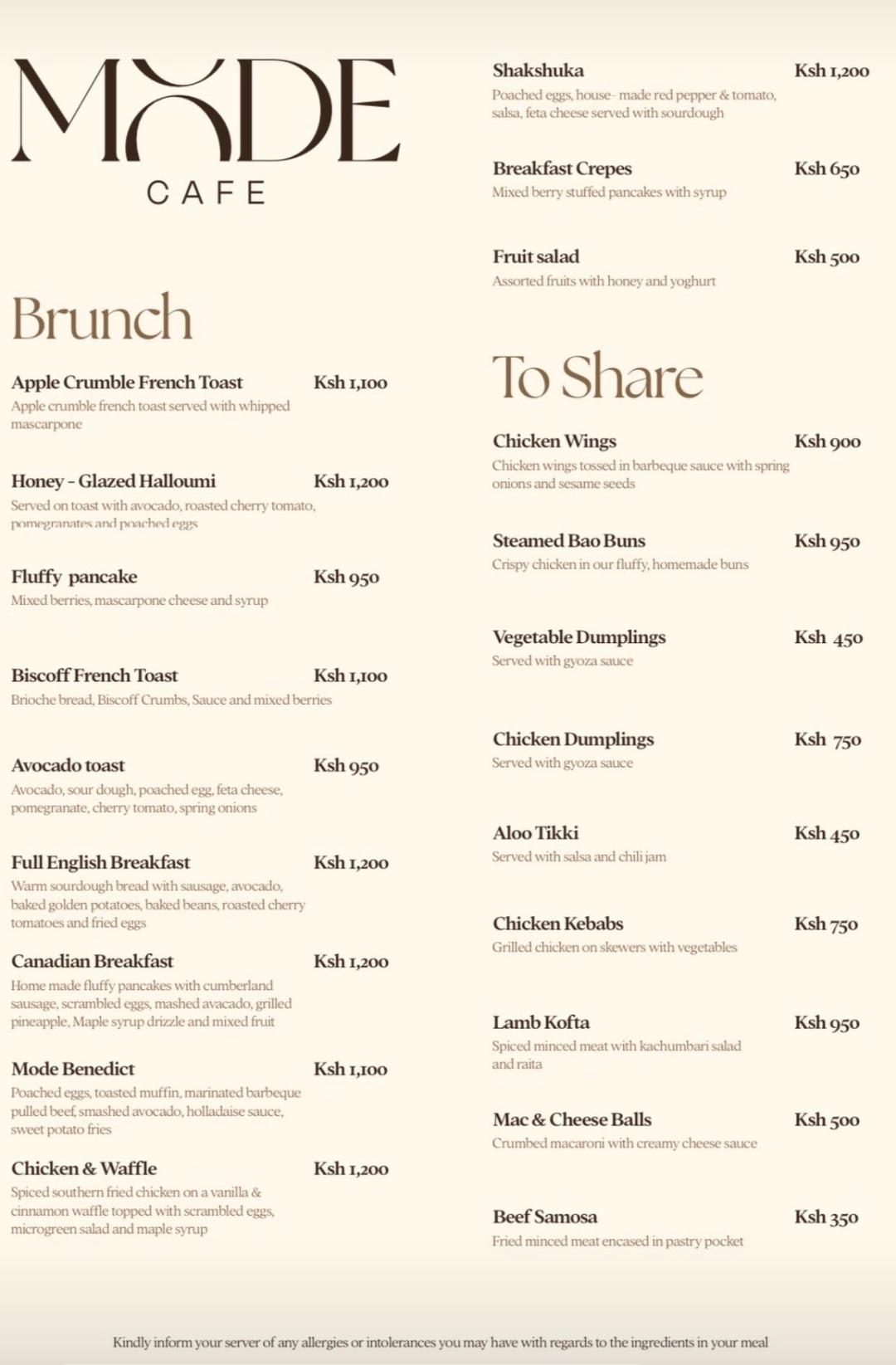 MODE
CAFE

Brunch

Apple Crumble French Toast Ksh 1,100
Apple crumble french toast served with whipped mascarpone

Honey - Glazed Halloumi Ksh 1,200
Served on toast with avocado, roasted cherry tomato, pomegranates and poached eggs

Fluffy pancake Ksh 950
Mixed berries, mascarpone cheese and syrup

Biscoff French Toast Ksh 1,100
Brioche bread, Biscoff Crumbs, Sauce and mixed berries

Avocado toast Ksh 950
Avocado, sour dough, poached egg, feta cheese, pomegranate, cherry tomato, spring onions

Full English Breakfast Ksh 1,200
Warm sourdough bread with sausage, avocado, baked golden potatoes, baked beans, roasted cherry tomatoes and fried eggs

Canadian Breakfast Ksh 1,200
Home made fluffy pancakes with cumberland sausage, scrambled eggs, mashed avacado, grilled pineapple, Maple syrup drizzle and mixed fruit

Mode Benedict Ksh 1,100
Poached eggs, toasted muffin, marinated barbeque pulled beef, smashed avocado, holladaise sauce, sweet potato fries

Chicken & Waffle Ksh 1,200
Spiced southern fried chicken on a vanilla & cinnamon waffle topped with scrambled eggs, microgreen salad and maple syrup

Shakshuka Ksh 1,200
Poached eggs, house- made red pepper & tomato, salsa, feta cheese served with sourdough

Breakfast Crepes Ksh 650
Mixed berry stuffed pancakes with syrup

Fruit salad Ksh 500
Assorted fruits with honey and yoghurt

To Share

Chicken Wings Ksh 900
Chicken wings tossed in barbeque sauce with spring onions and sesame seeds

Steamed Bao Buns Ksh 950
Crispy chicken in our fluffy, homemade buns

Vegetable Dumplings Ksh 450
Served with gyoza sauce

Chicken Dumplings Ksh 750
Served with gyoza sauce

Aloo Tikki Ksh 450
Served with salsa and chili jam

Chicken Kebabs Ksh 750
Grilled chicken on skewers with vegetables

Lamb Kofta Ksh 950
Spiced minced meat with kachumbari salad and raita

Mac & Cheese Balls Ksh 500
Crumbed macaroni with creamy cheese sauce

Beef Samosa Ksh 350
Fried minced meat encased in pastry pocket

Kindly inform your server of any allergies or intolerances you may have with regards to the ingredients in your meal